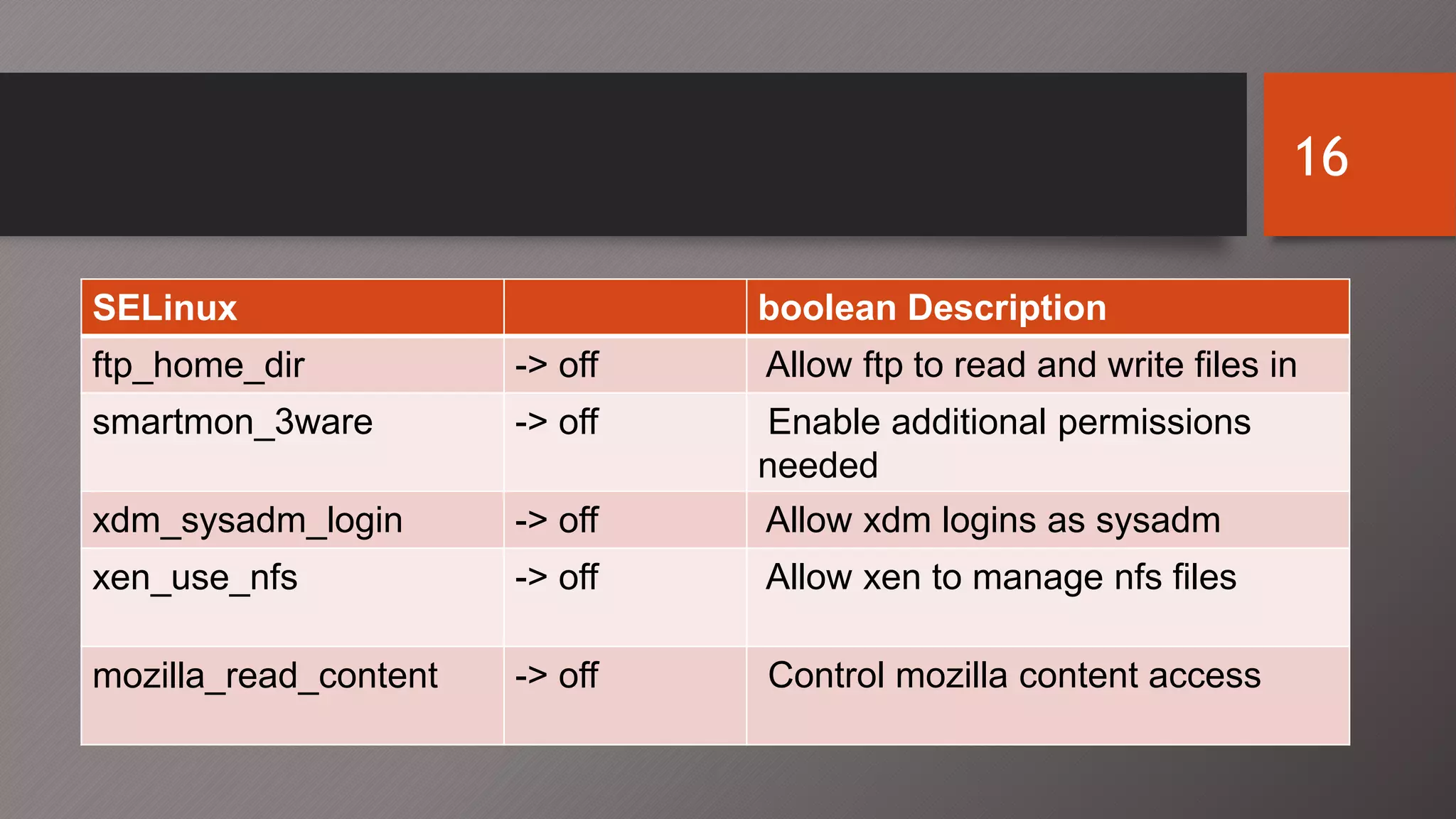 16

| SELinux | | boolean Description |
|---|---|---|
| ftp_home_dir | -> off | Allow ftp to read and write files in |
| smartmon_3ware | -> off | Enable additional permissions needed |
| xdm_sysadm_login | -> off | Allow xdm logins as sysadm |
| xen_use_nfs | -> off | Allow xen to manage nfs files |
| mozilla_read_content | -> off | Control mozilla content access |